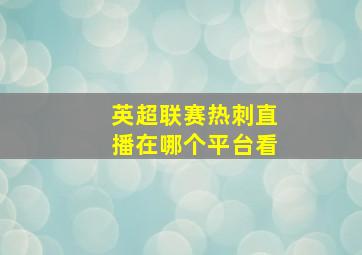 英超联赛热刺直播在哪个平台看